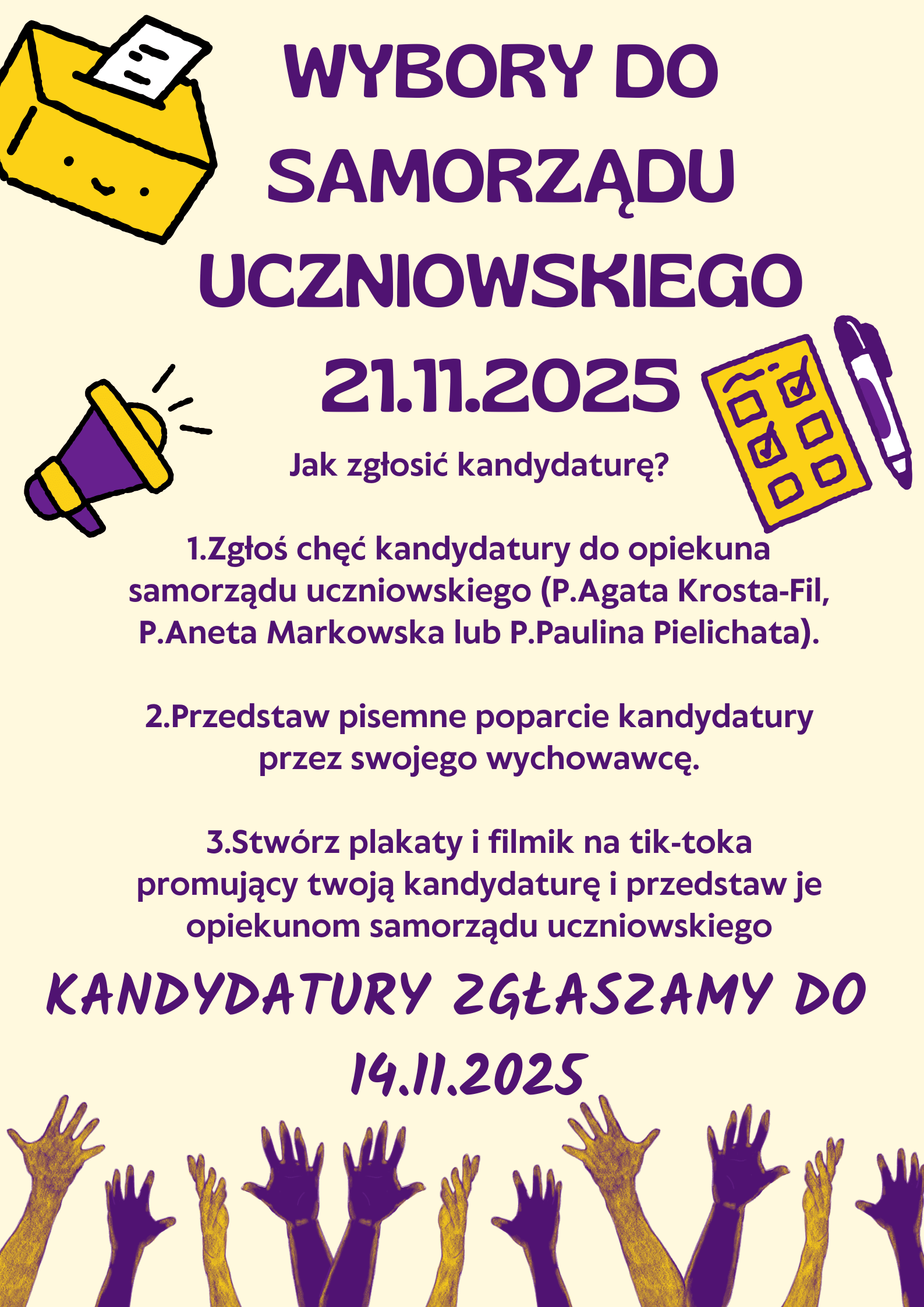 WYBORY DO SAMORZĄDU UCZNIOWSKIEGO

21.11.2025

Jak zgłosić kandydaturę?

1.Zgłoś chęć kandydatury do opiekuna samorządu uczniowskiego (P.Agata Krosta-Fil, P.Aneta Markowska lub P.Paulina Pielichata).

2.Przedstaw pisemne poparcie kandydatury przez swojego wychowawcę.

3.Stwórz plakaty i filmik na tik-toka promujący twoją kandydaturę i przedstaw je opiekunom samorządu uczniowskiego

KANDYDATURY ZGŁASZAMY DO 14.11.2025